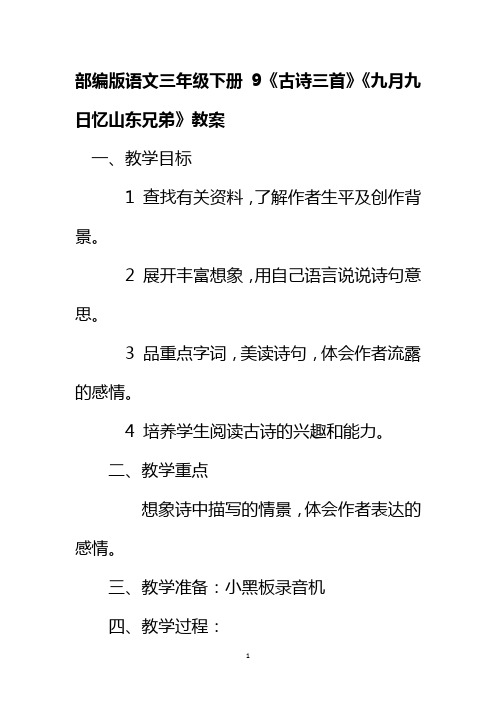 部编版语文三年级下册 9《古诗三首》《九月九日忆山东兄弟》教案

一、教学目标

1 查找有关资料，了解作者生平及创作背景。

2 展开丰富想象，用自己语言说说诗句意思。

3 品重点字词，美读诗句，体会作者流露的感情。

4 培养学生阅读古诗的兴趣和能力。

二、教学重点

想象诗中描写的情景，体会作者表达的感情。

三、教学准备：小黑板录音机

四、教学过程：

1